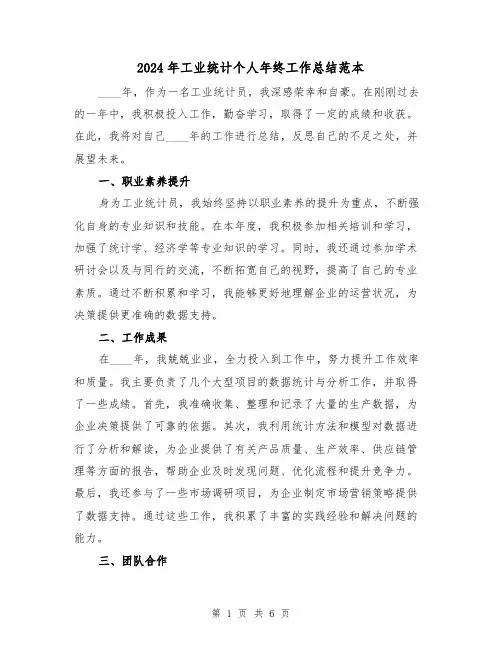 2024年工业统计个人年终工作总结范本

____年，作为一名工业统计员，我深感荣幸和自豪。在刚刚过去的一年中，我积极投入工作，勤奋学习，取得了一定的成绩和收获。在此，我将对自己____年的工作进行总结，反思自己的不足之处，并展望未来。

一、职业素养提升

身为工业统计员，我始终坚持以职业素养的提升为重点，不断强化自身的专业知识和技能。在本年度，我积极参加相关培训和学习，加强了统计学、经济学等专业知识的学习。同时，我还通过参加学术研讨会以及与同行的交流，不断拓宽自己的视野，提高了自己的专业素质。通过不断积累和学习，我能够更好地理解企业的运营状况，为决策提供更准确的数据支持。

二、工作成果

在____年，我兢兢业业，全力投入到工作中，努力提升工作效率和质量。我主要负责了几个大型项目的数据统计与分析工作，并取得了一些成绩。首先，我准确收集、整理和记录了大量的生产数据，为企业决策提供了可靠的依据。其次，我利用统计方法和模型对数据进行了分析和解读，为企业提供了有关产品质量、生产效率、供应链管理等方面的报告，帮助企业及时发现问题、优化流程和提升竞争力。最后，我还参与了一些市场调研项目，为企业制定市场营销策略提供了数据支持。通过这些工作，我积累了丰富的实践经验和解决问题的能力。

三、团队合作

第 1 页 共 6 页